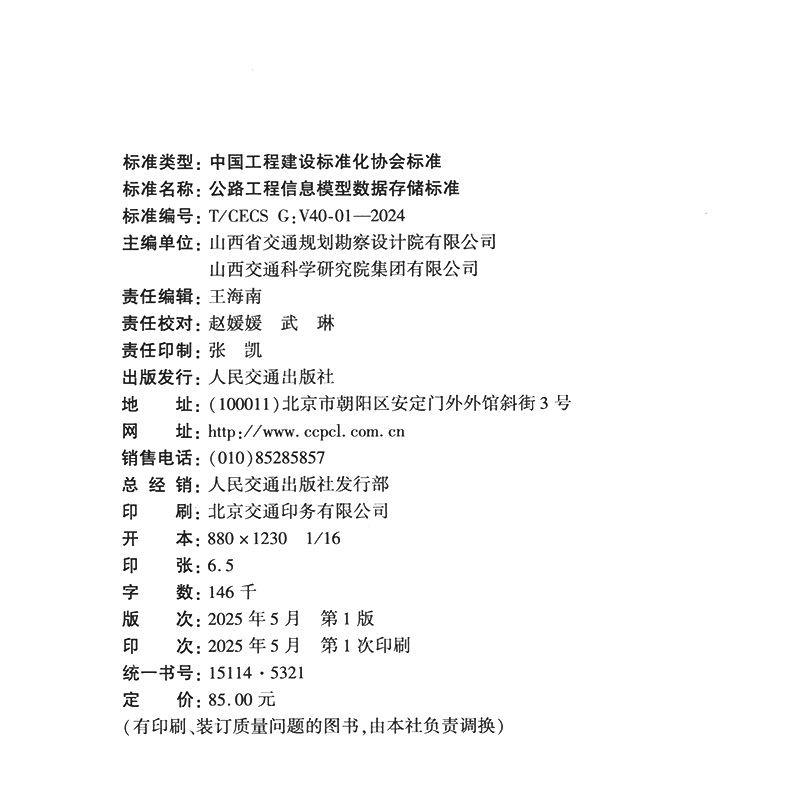 标准类型：中国工程建设标准化协会标准
标准名称：公路工程信息模型数据存储标准
标准编号：T/CECS G：V40-01—2024
主编单位：山西省交通规划勘察设计院有限公司
山西交通科学研究院集团有限公司
责任编辑：王海南
责任校对：赵媛媛　武　琳
责任印制：张　凯
出版发行：人民交通出版社
地　　址：(100011)北京市朝阳区安定门外外馆斜街3号
网　　址：http://www.ccpcl.com.cn
销售电话：(010)85285857
总 经 销：人民交通出版社发行部
印　　刷：北京交通印务有限公司
开　　本：880×1230　1/16
印　　张：6.5
字　　数：146千
版　　次：2025年5月　第1版
印　　次：2025年5月　第1次印刷
统一书号：15114·5321
定　　价：85.00元
(有印刷、装订质量问题的图书，由本社负责调换)